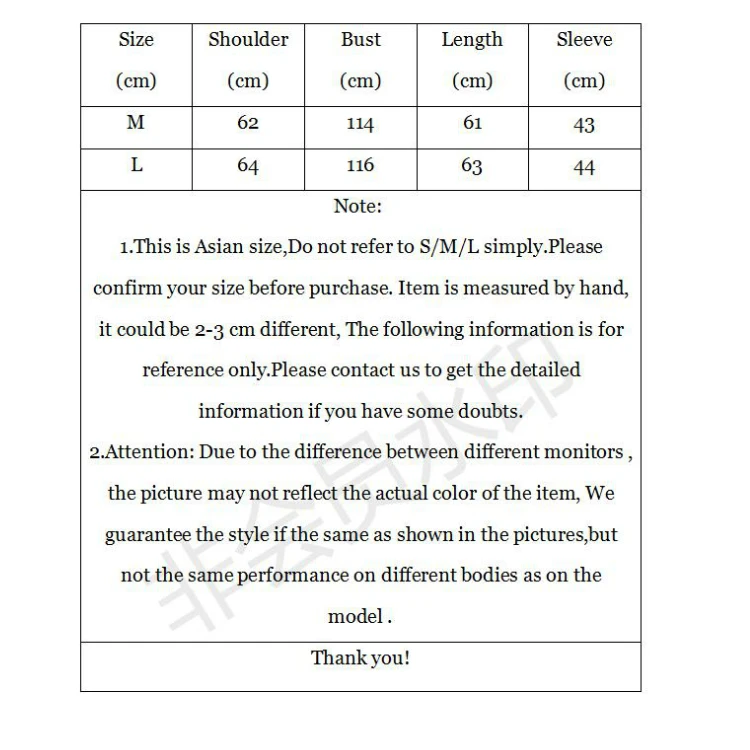 | Size (cm) | Shoulder (cm) | Bust (cm) | Length (cm) | Sleeve (cm) |
|---|---|---|---|---|
| M | 62 | 114 | 61 | 43 |
| L | 64 | 116 | 63 | 44 |

Note:

1.This is Asian size,Do not refer to S/M/L simply.Please confirm your size before purchase. Item is measured by hand, it could be 2-3 cm different, The following information is for reference only.Please contact us to get the detailed information if you have some doubts.

2.Attention: Due to the difference between different monitors , the picture may not reflect the actual color of the item, We guarantee the style if the same as shown in the pictures,but not the same performance on different bodies as on the model .

Thank you!

非会员水印